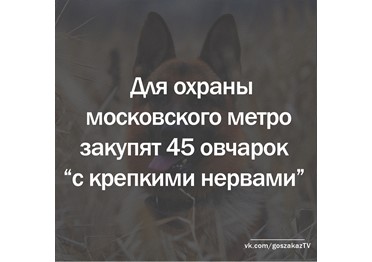 Для охраны московского метро закупят 45 овчарок “с крепкими нервами”

vk.com/goszakazTV